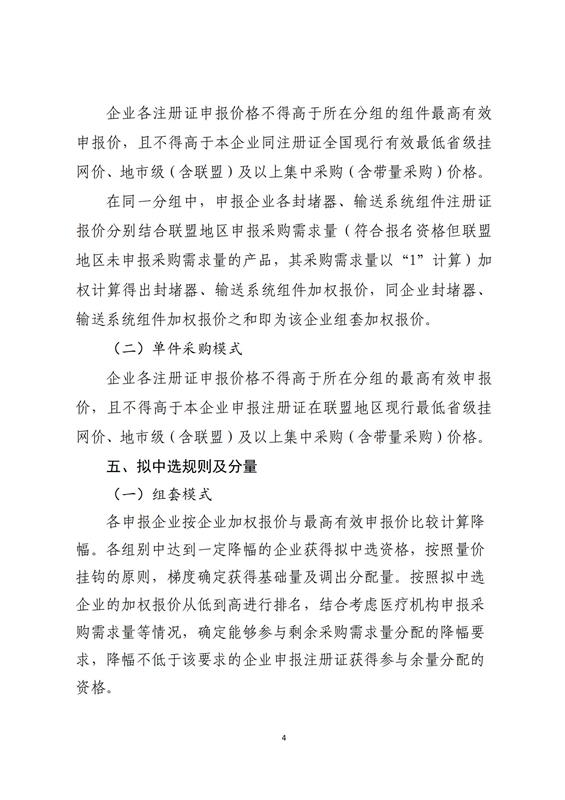 企业各注册证申报价格不得高于所在分组的组件最高有效申报价，且不得高于本企业同注册证全国现行有效最低省级挂网价、地市级（含联盟）及以上集中采购（含带量采购）价格。

在同一分组中，申报企业各封堵器、输送系统组件注册证报价分别结合联盟地区申报采购需求量（符合报名资格但联盟地区未申报采购需求量的产品，其采购需求量以“1”计算）加权计算得出封堵器、输送系统组件加权报价，同企业封堵器、输送系统组件加权报价之和即为该企业组套加权报价。

（二）单件采购模式

企业各注册证申报价格不得高于所在分组的最高有效申报价，且不得高于本企业申报注册证在联盟地区现行最低省级挂网价、地市级（含联盟）及以上集中采购（含带量采购）价格。

五、拟中选规则及分量

（一）组套模式

各申报企业按企业加权报价与最高有效申报价比较计算降幅。各组别中达到一定降幅的企业获得拟中选资格，按照量价挂钩的原则，梯度确定获得基础量及调出分配量。按照拟中选企业的加权报价从低到高进行排名，结合考虑医疗机构申报采购需求量等情况，确定能够参与剩余采购需求量分配的降幅要求，降幅不低于该要求的企业申报注册证获得参与余量分配的资格。

4